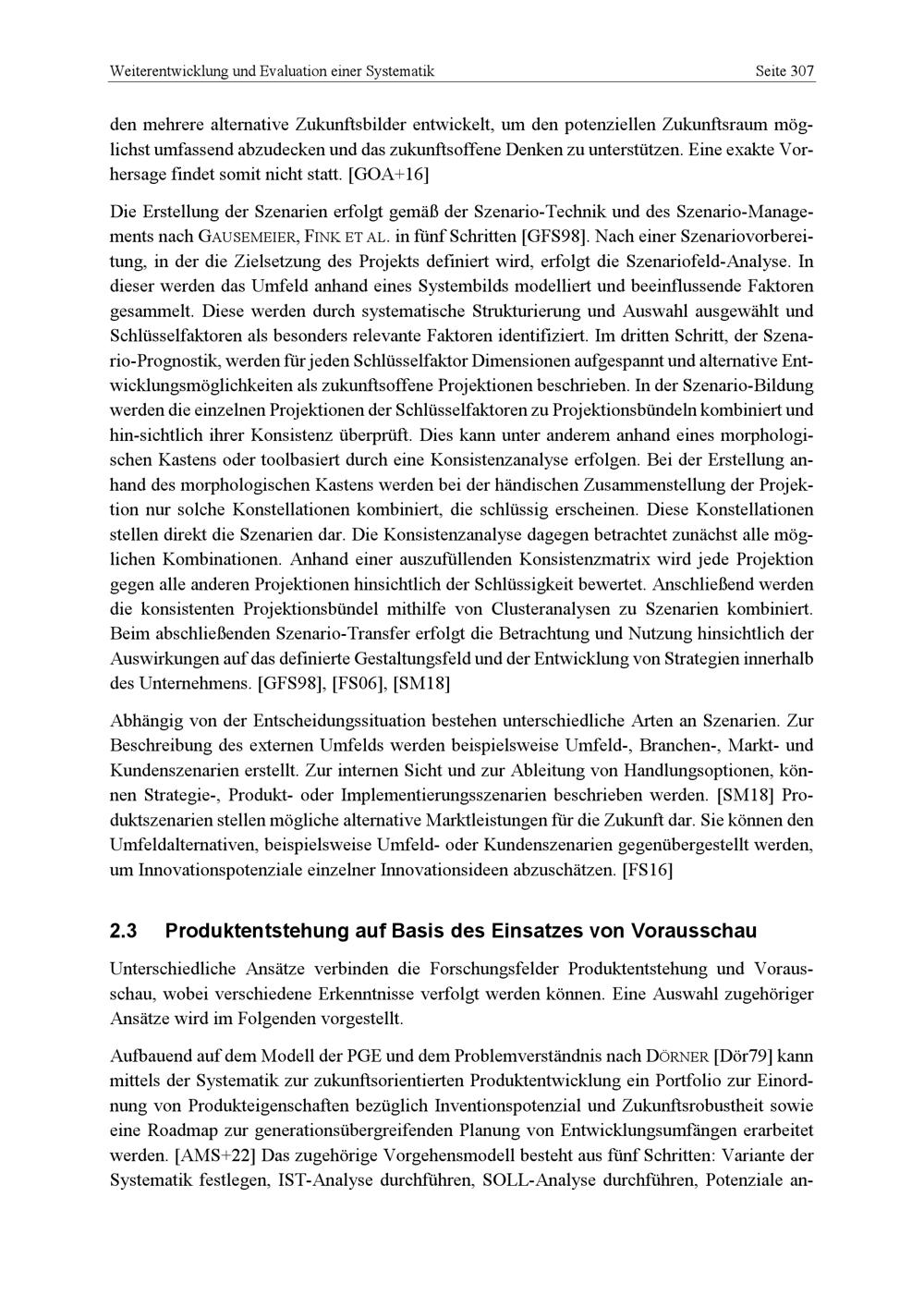 Weiterentwicklung und Evaluation einer Systematik Seite 307

den mehrere alternative Zukunftsbilder entwickelt, um den potenziellen Zukunftsraum möglichst umfassend abzudecken und das zukunftsoffene Denken zu unterstützen. Eine exakte Vorhersage findet somit nicht statt. [GOA+16]

Die Erstellung der Szenarien erfolgt gemäß der Szenario-Technik und des Szenario-Managements nach GAUSEMEIER, FINK ET AL. in fünf Schritten [GFS98]. Nach einer Szenariovorbereitung, in der die Zielsetzung des Projekts definiert wird, erfolgt die Szenariofeld-Analyse. In dieser werden das Umfeld anhand eines Systembilds modelliert und beeinflussende Faktoren gesammelt. Diese werden durch systematische Strukturierung und Auswahl ausgewählt und Schlüsselfaktoren als besonders relevante Faktoren identifiziert. Im dritten Schritt, der Szenario-Prognostik, werden für jeden Schlüsselfaktor Dimensionen aufgespannt und alternative Entwicklungsmöglichkeiten als zukunftsoffene Projektionen beschrieben. In der Szenario-Bildung werden die einzelnen Projektionen der Schlüsselfaktoren zu Projektionsbündeln kombiniert und hin-sichtlich ihrer Konsistenz überprüft. Dies kann unter anderem anhand eines morphologischen Kastens oder toolbasiert durch eine Konsistenzanalyse erfolgen. Bei der Erstellung anhand des morphologischen Kastens werden bei der händischen Zusammenstellung der Projektion nur solche Konstellationen kombiniert, die schlüssig erscheinen. Diese Konstellationen stellen direkt die Szenarien dar. Die Konsistenzanalyse dagegen betrachtet zunächst alle möglichen Kombinationen. Anhand einer auszufüllenden Konsistenzmatrix wird jede Projektion gegen alle anderen Projektionen hinsichtlich der Schlüssigkeit bewertet. Anschließend werden die konsistenten Projektionsbündel mithilfe von Clusteranalysen zu Szenarien kombiniert. Beim abschließenden Szenario-Transfer erfolgt die Betrachtung und Nutzung hinsichtlich der Auswirkungen auf das definierte Gestaltungsfeld und der Entwicklung von Strategien innerhalb des Unternehmens. [GFS98], [FS06], [SM18]

Abhängig von der Entscheidungssituation bestehen unterschiedliche Arten an Szenarien. Zur Beschreibung des externen Umfelds werden beispielsweise Umfeld-, Branchen-, Markt- und Kundenszenarien erstellt. Zur internen Sicht und zur Ableitung von Handlungsoptionen, können Strategie-, Produkt- oder Implementierungsszenarien beschrieben werden. [SM18] Produktszenarien stellen mögliche alternative Marktleistungen für die Zukunft dar. Sie können den Umfeldalternativen, beispielsweise Umfeld- oder Kundenszenarien gegenübergestellt werden, um Innovationspotenziale einzelner Innovationsideen abzuschätzen. [FS16]

2.3 Produktentstehung auf Basis des Einsatzes von Vorausschau

Unterschiedliche Ansätze verbinden die Forschungsfelder Produktentstehung und Vorausschau, wobei verschiedene Erkenntnisse verfolgt werden können. Eine Auswahl zugehöriger Ansätze wird im Folgenden vorgestellt.

Aufbauend auf dem Modell der PGE und dem Problemverständnis nach DÖRNER [Dör79] kann mittels der Systematik zur zukunftsorientierten Produktentwicklung ein Portfolio zur Einordnung von Produkteigenschaften bezüglich Inventionspotenzial und Zukunftsrobustheit sowie eine Roadmap zur generationsübergreifenden Planung von Entwicklungsumfängen erarbeitet werden. [AMS+22] Das zugehörige Vorgehensmodell besteht aus fünf Schritten: Variante der Systematik festlegen, IST-Analyse durchführen, SOLL-Analyse durchführen, Potenziale an-